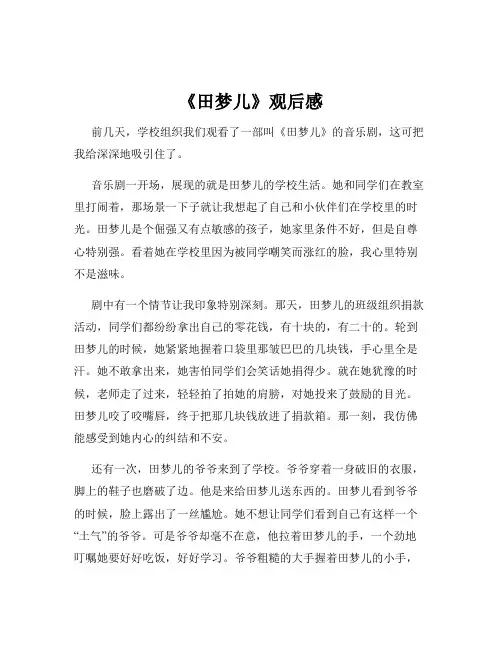 《田梦儿》观后感

前几天，学校组织我们观看了一部叫《田梦儿》的音乐剧，这可把我给深深地吸引住了。

音乐剧一开场，展现的就是田梦儿的学校生活。她和同学们在教室里打闹着，那场景一下子就让我想起了自己和小伙伴们在学校里的时光。田梦儿是个倔强又有点敏感的孩子，她家里条件不好，但是自尊心特别强。看着她在学校里因为被同学嘲笑而涨红的脸，我心里特别不是滋味。

剧中有一个情节让我印象特别深刻。那天，田梦儿的班级组织捐款活动，同学们都纷纷拿出自己的零花钱，有十块的，有二十的。轮到田梦儿的时候，她紧紧地握着口袋里那皱巴巴的几块钱，手心里全是汗。她不敢拿出来，她害怕同学们会笑话她捐得少。就在她犹豫的时候，老师走了过来，轻轻拍了拍她的肩膀，对她投来了鼓励的目光。田梦儿咬了咬嘴唇，终于把那几块钱放进了捐款箱。那一刻，我仿佛能感受到她内心的纠结和不安。

还有一次，田梦儿的爷爷来到了学校。爷爷穿着一身破旧的衣服，脚上的鞋子也磨破了边。他是来给田梦儿送东西的。田梦儿看到爷爷的时候，脸上露出了一丝尴尬。她不想让同学们看到自己有这样一个“土气”的爷爷。可是爷爷却毫不在意，他拉着田梦儿的手，一个劲地叮嘱她要好好吃饭，好好学习。爷爷粗糙的大手握着田梦儿的小手，